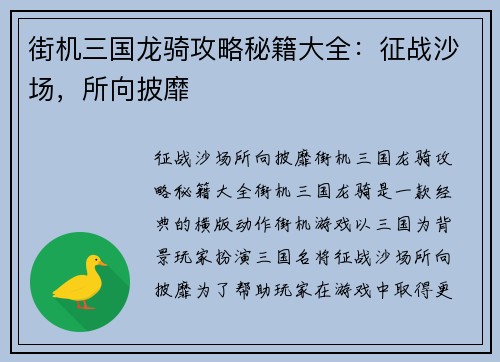 街机三国龙骑攻略秘籍大全：征战沙场，所向披靡

征战沙场所向披靡街机三国龙骑攻略秘籍大全街机三国龙骑是一款经典的横版动作街机游戏以三国为背景玩家扮演三国名将征战沙场所向披靡为了帮助玩家在游戏中取得更